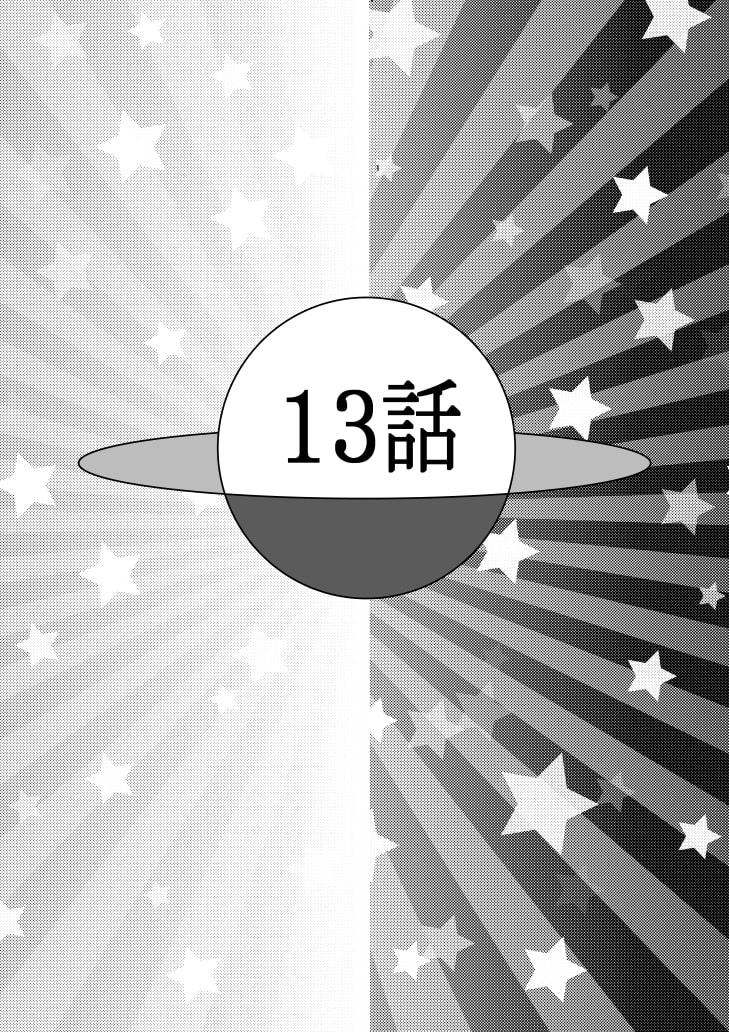 13話